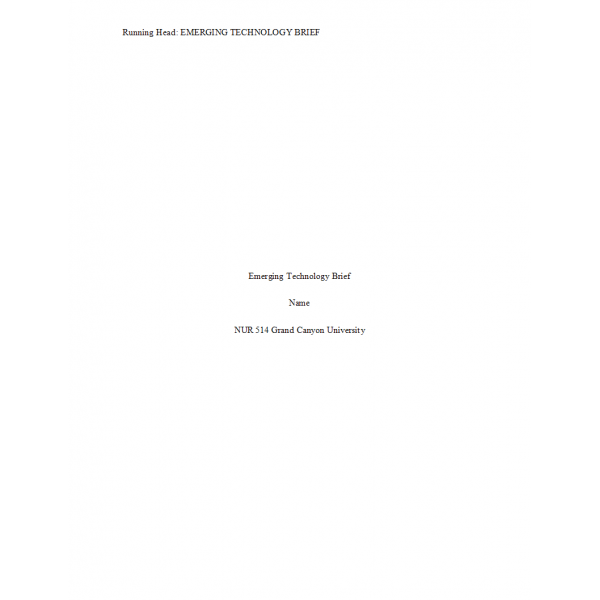 Running Head: EMERGING TECHNOLOGY BRIEF

Emerging Technology Brief

Name

NUR 514 Grand Canyon University